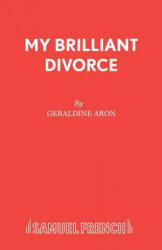 MY BRILLIANT DIVORCE

By

GERALDINE ARON

SAMUEL FRENCH